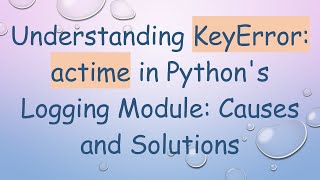 Understanding KeyError: actime in Python's Logging Module: Causes and Solutions